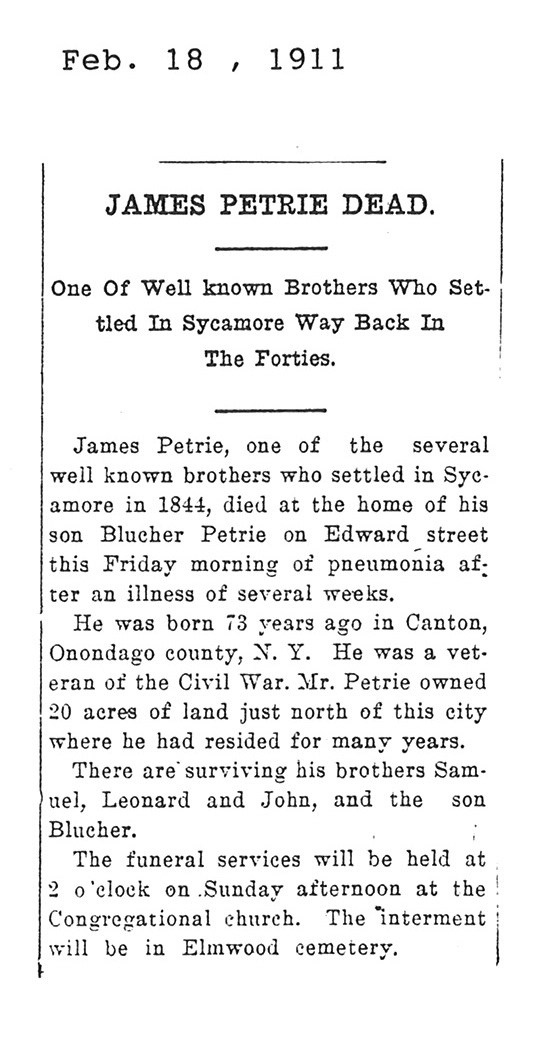 Feb. 18 , 1911

JAMES PETRIE DEAD.

One Of Well known Brothers Who Settled In Sycamore Way Back In The Forties.

James Petrie, one of the several well known brothers who settled in Sycamore in 1844, died at the home of his son Blucher Petrie on Edward street this Friday morning of pneumonia after an illness of several weeks.

He was born 73 years ago in Canton, Onondago county, N. Y. He was a veteran of the Civil War. Mr. Petrie owned 20 acres of land just north of this city where he had resided for many years.

There are surviving his brothers Samuel, Leonard and John, and the son Blucher.

The funeral services will be held at 2 o'clock on Sunday afternoon at the Congregational church. The interment will be in Elmwood cemetery.